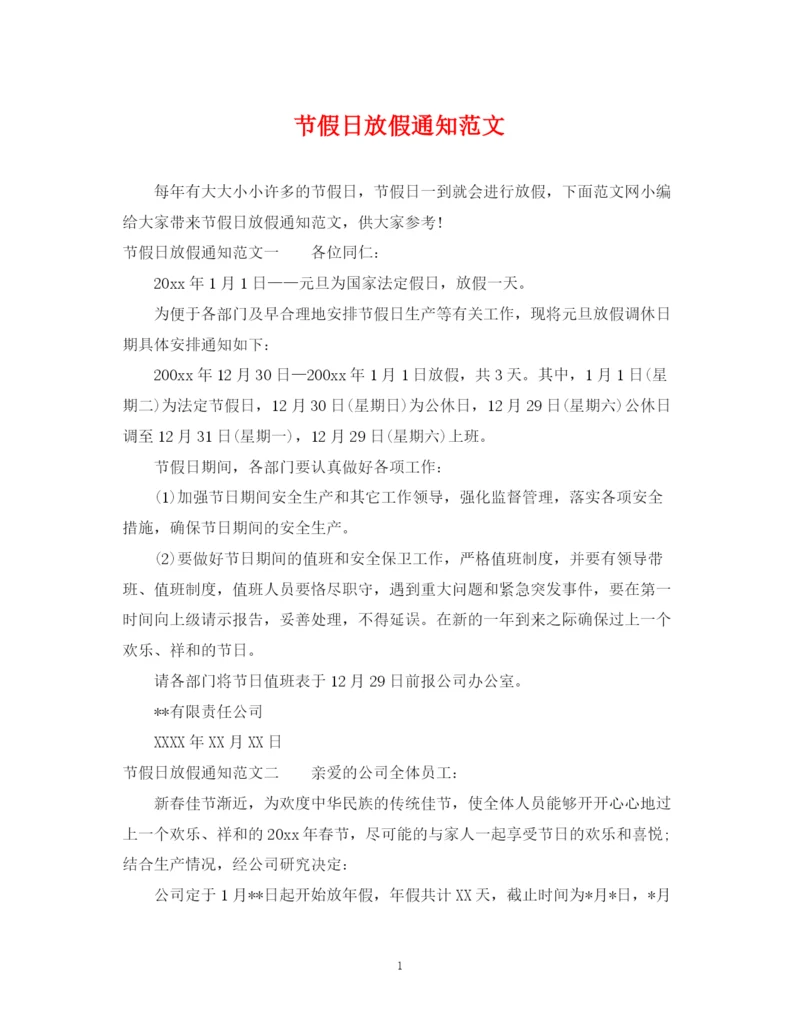 节假日放假通知范文

每年有大大小小许多的节假日，节假日一到就会进行放假，下面范文网小编给大家带来节假日放假通知范文，供大家参考！

节假日放假通知范文一　　各位同仁：

20xx 年 1 月 1 日——元旦为国家法定假日，放假一天。

为便于各部门及早合理地安排节假日生产等有关工作，现将元旦放假调休日期具体安排通知如下：

200xx 年 12 月 30 日—200xx 年 1 月 1 日放假，共 3 天。其中，1 月 1 日(星期二)为法定节假日，12 月 30 日(星期日)为公休日，12 月 29 日(星期六)公休日调至 12 月 31 日(星期一)，12 月 29 日(星期六)上班。

节假日期间，各部门要认真做好各项工作：

(1)加强节日期间安全生产和其它工作领导，强化监督管理，落实各项安全措施，确保节日期间的安全生产。

(2)要做好节日期间的值班和安全保卫工作，严格值班制度，并要有领导带班、值班制度，值班人员要恪尽职守，遇到重大问题和紧急突发事件，要在第一时间向上级请示报告，妥善处理，不得延误。在新的一年到来之际确保过上一个欢乐、祥和的节日。

请各部门将节日值班表于 12 月 29 日前报公司办公室。

**有限责任公司

XXXX 年 XX 月 XX 日

节假日放假通知范文二　　亲爱的公司全体员工：

新春佳节渐近，为欢度中华民族的传统佳节，使全体人员能够开开心心地过上一个欢乐、祥和的 20xx 年春节，尽可能的与家人一起享受节日的欢乐和喜悦;结合生产情况，经公司研究决定：

公司定于 1 月**日起开始放年假，年假共计 XX 天，截止时间为*月*日，*月

1